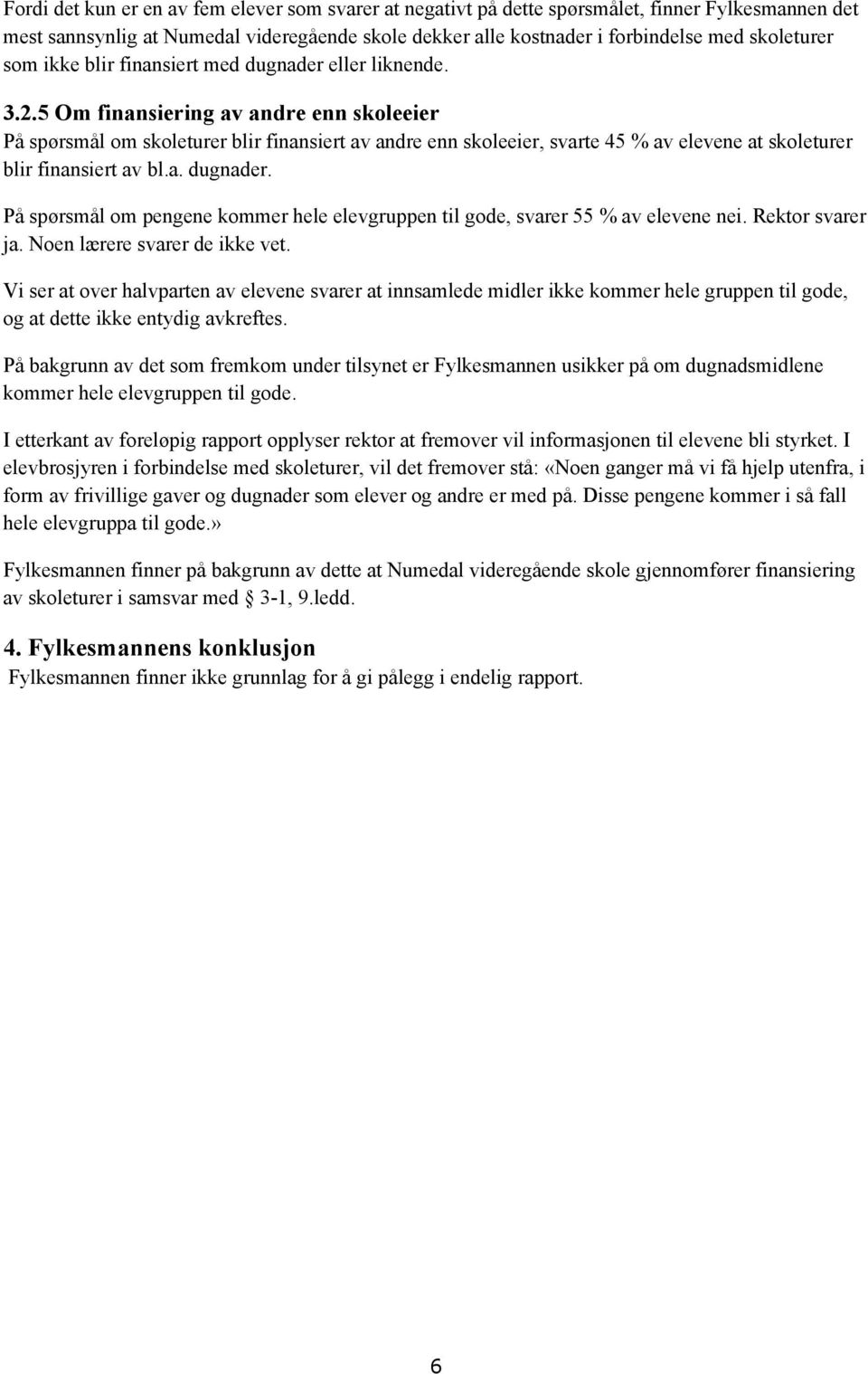 Fordi det kun er en av fem elever som svarer at negativt på dette spørsmålet, finner Fylkesmannen det mest sannsynlig at Numedal videregående skole dekker alle kostnader i forbindelse med skoleturer som ikke blir finansiert med dugnader eller liknende.

3.2.5 Om finansiering av andre enn skoleeier
På spørsmål om skoleturer blir finansiert av andre enn skoleeier, svarte 45 % av elevene at skoleturer blir finansiert av bl.a. dugnader.

På spørsmål om pengene kommer hele elevgruppen til gode, svarer 55 % av elevene nei. Rektor svarer ja. Noen lærere svarer de ikke vet.

Vi ser at over halvparten av elevene svarer at innsamlede midler ikke kommer hele gruppen til gode, og at dette ikke entydig avkreftes.

På bakgrunn av det som fremkom under tilsynet er Fylkesmannen usikker på om dugnadsmidlene kommer hele elevgruppen til gode.

I etterkant av foreløpig rapport opplyser rektor at fremover vil informasjonen til elevene bli styrket. I elevbrosjyren i forbindelse med skoleturer, vil det fremover stå: «Noen ganger må vi få hjelp utenfra, i form av frivillige gaver og dugnader som elever og andre er med på. Disse pengene kommer i så fall hele elevgruppa til gode.»

Fylkesmannen finner på bakgrunn av dette at Numedal videregående skole gjennomfører finansiering av skoleturer i samsvar med § 3-1, 9.ledd.

4. Fylkesmannens konklusjon
Fylkesmannen finner ikke grunnlag for å gi pålegg i endelig rapport.

6